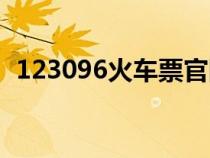 123096火车票官